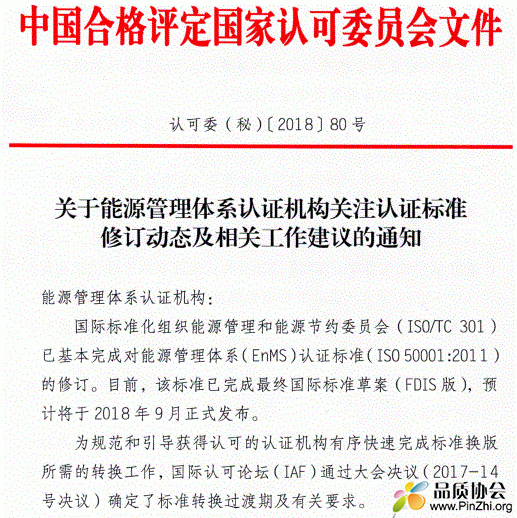 中国合格评定国家认可委员会文件

认可委（秘）〔2018〕80号

关于能源管理体系认证机构关注认证标准修订动态及相关工作建议的通知

能源管理体系认证机构：

国际标准化组织能源管理和能源节约委员会（ISO/TC 301）已基本完成对能源管理体系（EnMS）认证标准（ISO 50001:2011）的修订。目前，该标准已完成最终国际标准草案（FDIS版），预计将于2018年9月正式发布。

为规范和引导获得认可的认证机构有序快速完成标准换版所需的转换工作，国际认可论坛（IAF）通过大会决议（2017-14号决议）确定了标准转换过渡期及有关要求。

品质协会
www.PinZhi.org